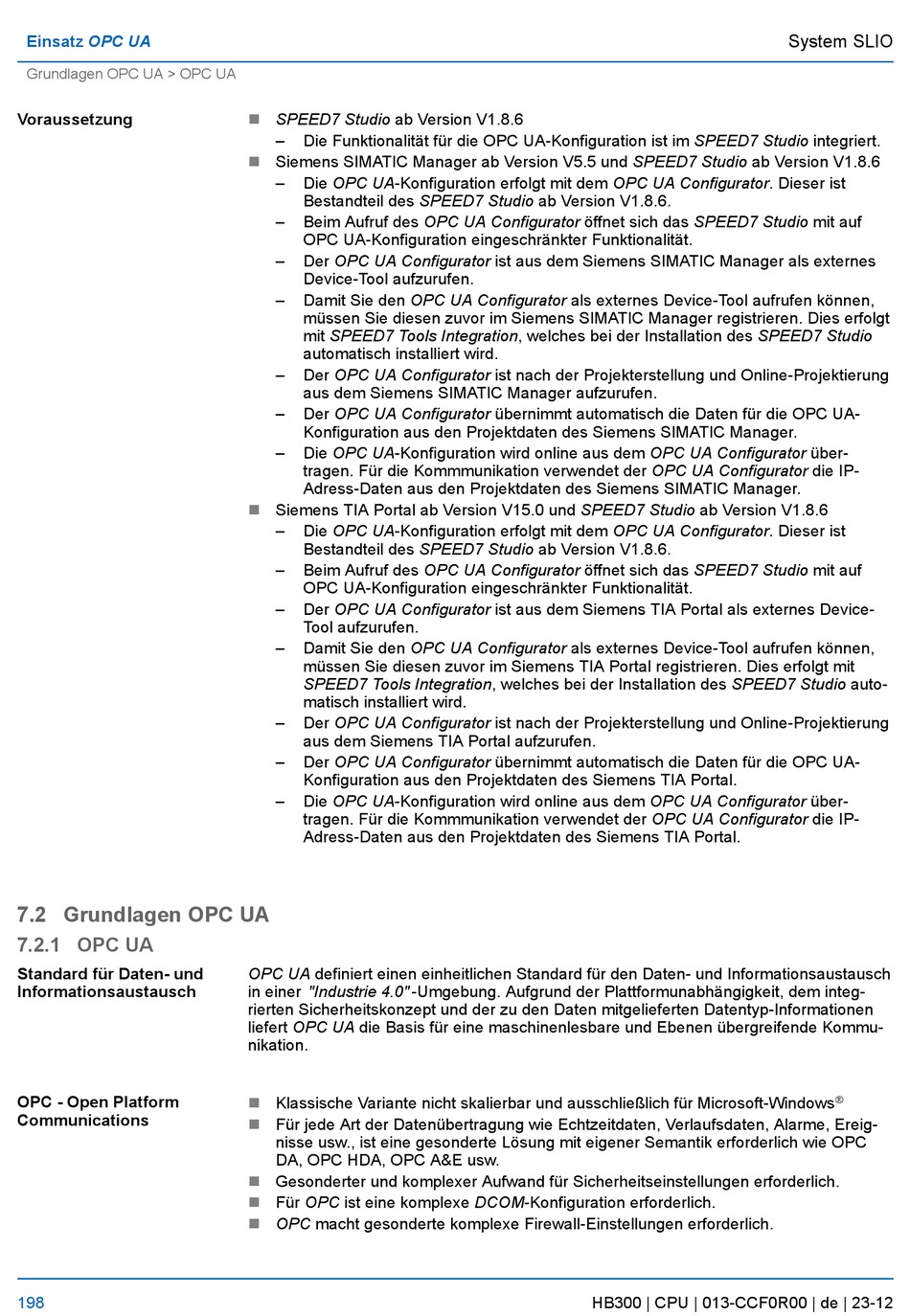 Einsatz OPC UA

System SLIO

Grundlagen OPC UA > OPC UA

Voraussetzung

- SPEED7 Studio ab Version V1.8.6
  – Die Funktionalität für die OPC UA-Konfiguration ist im SPEED7 Studio integriert.
- Siemens SIMATIC Manager ab Version V5.5 und SPEED7 Studio ab Version V1.8.6
  – Die OPC UA-Konfiguration erfolgt mit dem OPC UA Configurator. Dieser ist Bestandteil des SPEED7 Studio ab Version V1.8.6.
  – Beim Aufruf des OPC UA Configurator öffnet sich das SPEED7 Studio mit auf OPC UA-Konfiguration eingeschränkter Funktionalität.
  – Der OPC UA Configurator ist aus dem Siemens SIMATIC Manager als externes Device-Tool aufzurufen.
  – Damit Sie den OPC UA Configurator als externes Device-Tool aufrufen können, müssen Sie diesen zuvor im Siemens SIMATIC Manager registrieren. Dies erfolgt mit SPEED7 Tools Integration, welches bei der Installation des SPEED7 Studio automatisch installiert wird.
  – Der OPC UA Configurator ist nach der Projekterstellung und Online-Projektierung aus dem Siemens SIMATIC Manager aufzurufen.
  – Der OPC UA Configurator übernimmt automatisch die Daten für die OPC UA-Konfiguration aus den Projektdaten des Siemens SIMATIC Manager.
  – Die OPC UA-Konfiguration wird online aus dem OPC UA Configurator übertragen. Für die Kommmunikation verwendet der OPC UA Configurator die IP-Adress-Daten aus den Projektdaten des Siemens SIMATIC Manager.
- Siemens TIA Portal ab Version V15.0 und SPEED7 Studio ab Version V1.8.6
  – Die OPC UA-Konfiguration erfolgt mit dem OPC UA Configurator. Dieser ist Bestandteil des SPEED7 Studio ab Version V1.8.6.
  – Beim Aufruf des OPC UA Configurator öffnet sich das SPEED7 Studio mit auf OPC UA-Konfiguration eingeschränkter Funktionalität.
  – Der OPC UA Configurator ist aus dem Siemens TIA Portal als externes Device-Tool aufzurufen.
  – Damit Sie den OPC UA Configurator als externes Device-Tool aufrufen können, müssen Sie diesen zuvor im Siemens TIA Portal registrieren. Dies erfolgt mit SPEED7 Tools Integration, welches bei der Installation des SPEED7 Studio automatisch installiert wird.
  – Der OPC UA Configurator ist nach der Projekterstellung und Online-Projektierung aus dem Siemens TIA Portal aufzurufen.
  – Der OPC UA Configurator übernimmt automatisch die Daten für die OPC UA-Konfiguration aus den Projektdaten des Siemens TIA Portal.
  – Die OPC UA-Konfiguration wird online aus dem OPC UA Configurator übertragen. Für die Kommmunikation verwendet der OPC UA Configurator die IP-Adress-Daten aus den Projektdaten des Siemens TIA Portal.

7.2 Grundlagen OPC UA

7.2.1 OPC UA

Standard für Daten- und Informationsaustausch

OPC UA definiert einen einheitlichen Standard für den Daten- und Informationsaustausch in einer "Industrie 4.0"-Umgebung. Aufgrund der Plattformunabhängigkeit, dem integrierten Sicherheitskonzept und der zu den Daten mitgelieferten Datentyp-Informationen liefert OPC UA die Basis für eine maschinenlesbare und Ebenen übergreifende Kommunikation.

OPC - Open Platform Communications

- Klassische Variante nicht skalierbar und ausschließlich für Microsoft-Windows®
- Für jede Art der Datenübertragung wie Echtzeitdaten, Verlaufsdaten, Alarme, Ereignisse usw., ist eine gesonderte Lösung mit eigener Semantik erforderlich wie OPC DA, OPC HDA, OPC A&E usw.
- Gesonderter und komplexer Aufwand für Sicherheitseinstellungen erforderlich.
- Für OPC ist eine komplexe DCOM-Konfiguration erforderlich.
- OPC macht gesonderte komplexe Firewall-Einstellungen erforderlich.

198

HB300 | CPU | 013-CCF0R00 | de | 23-12